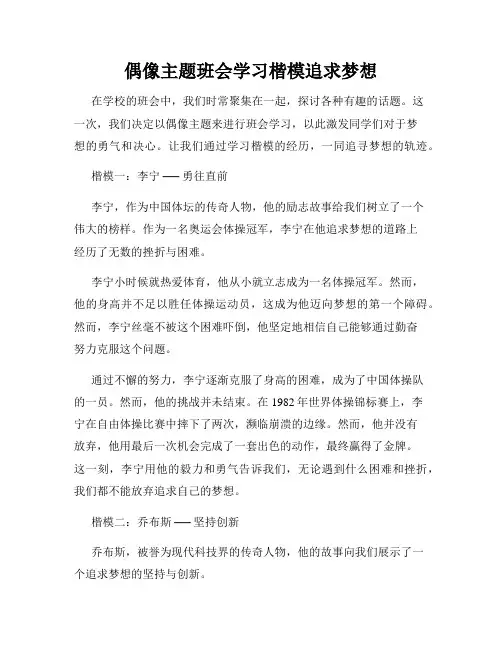 偶像主题班会学习楷模追求梦想

在学校的班会中，我们时常聚集在一起，探讨各种有趣的话题。这一次，我们决定以偶像主题来进行班会学习，以此激发同学们对于梦想的勇气和决心。让我们通过学习楷模的经历，一同追寻梦想的轨迹。

楷模一：李宁 —— 勇往直前

李宁，作为中国体坛的传奇人物，他的励志故事给我们树立了一个伟大的榜样。作为一名奥运会体操冠军，李宁在他追求梦想的道路上经历了无数的挫折与困难。

李宁小时候就热爱体育，他从小就立志成为一名体操冠军。然而，他的身高并不足以胜任体操运动员，这成为他迈向梦想的第一个障碍。然而，李宁丝毫不被这个困难吓倒，他坚定地相信自己能够通过勤奋努力克服这个问题。

通过不懈的努力，李宁逐渐克服了身高的困难，成为了中国体操队的一员。然而，他的挑战并未结束。在 1982 年世界体操锦标赛上，李宁在自由体操比赛中摔下了两次，濒临崩溃的边缘。然而，他并没有放弃，他用最后一次机会完成了一套出色的动作，最终赢得了金牌。这一刻，李宁用他的毅力和勇气告诉我们，无论遇到什么困难和挫折，我们都不能放弃追求自己的梦想。

楷模二：乔布斯 —— 坚持创新

乔布斯，被誉为现代科技界的传奇人物，他的故事向我们展示了一个追求梦想的坚持与创新。